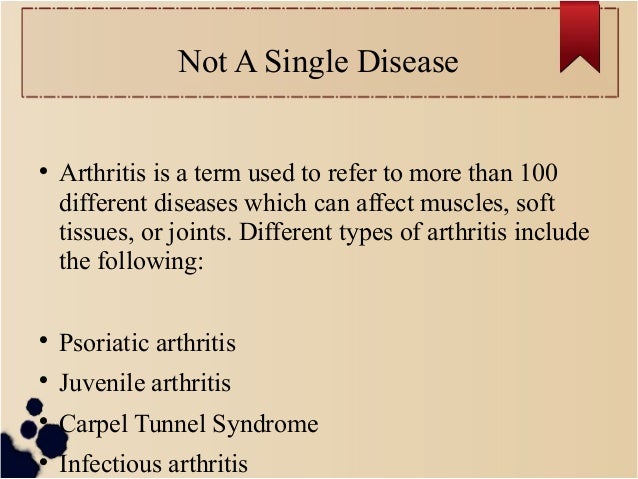 Not A Single Disease

• Arthritis is a term used to refer to more than 100 different diseases which can affect muscles, soft tissues, or joints. Different types of arthritis include the following:

• Psoriatic arthritis
• Juvenile arthritis
• Carpel Tunnel Syndrome
• Infectious arthritis